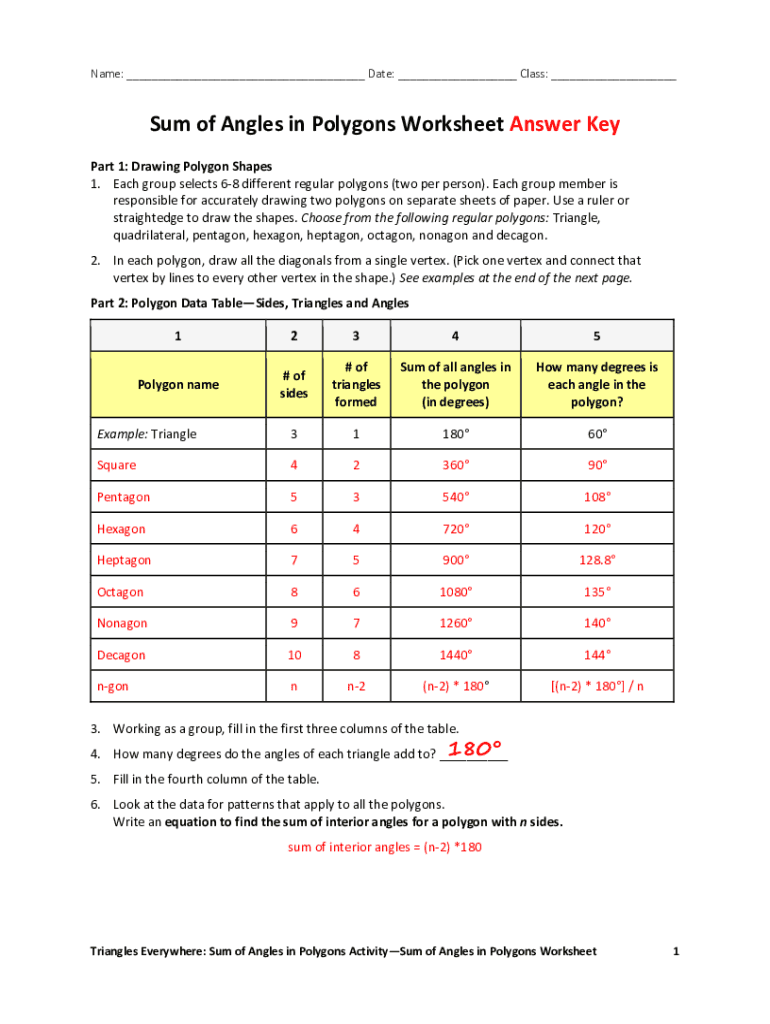 Name: ______________________________________ Date: ___________________ Class: ____________________

Sum of Angles in Polygons Worksheet Answer Key

Part 1: Drawing Polygon Shapes
1. Each group selects 6-8 different regular polygons (two per person). Each group member is responsible for accurately drawing two polygons on separate sheets of paper. Use a ruler or straightedge to draw the shapes. Choose from the following regular polygons: Triangle, quadrilateral, pentagon, hexagon, heptagon, octagon, nonagon and decagon.
2. In each polygon, draw all the diagonals from a single vertex. (Pick one vertex and connect that vertex by lines to every other vertex in the shape.) See examples at the end of the next page.

Part 2: Polygon Data Table—Sides, Triangles and Angles

| 1 | 2 | 3 | 4 | 5 |
|---|---|---|---|---|
| Polygon name | # of sides | # of triangles formed | Sum of all angles in the polygon (in degrees) | How many degrees is each angle in the polygon? |
| Example: Triangle | 3 | 1 | 180° | 60° |
| Square | 4 | 2 | 360° | 90° |
| Pentagon | 5 | 3 | 540° | 108° |
| Hexagon | 6 | 4 | 720° | 120° |
| Heptagon | 7 | 5 | 900° | 128.8° |
| Octagon | 8 | 6 | 1080° | 135° |
| Nonagon | 9 | 7 | 1260° | 140° |
| Decagon | 10 | 8 | 1440° | 144° |
| n-gon | n | n-2 | (n-2) * 180° | [(n-2) * 180°] / n |

3. Working as a group, fill in the first three columns of the table.
4. How many degrees do the angles of each triangle add to? 180°
5. Fill in the fourth column of the table.
6. Look at the data for patterns that apply to all the polygons. Write an equation to find the sum of interior angles for a polygon with n sides.

sum of interior angles = (n-2) *180

Triangles Everywhere: Sum of Angles in Polygons Activity—Sum of Angles in Polygons Worksheet 1